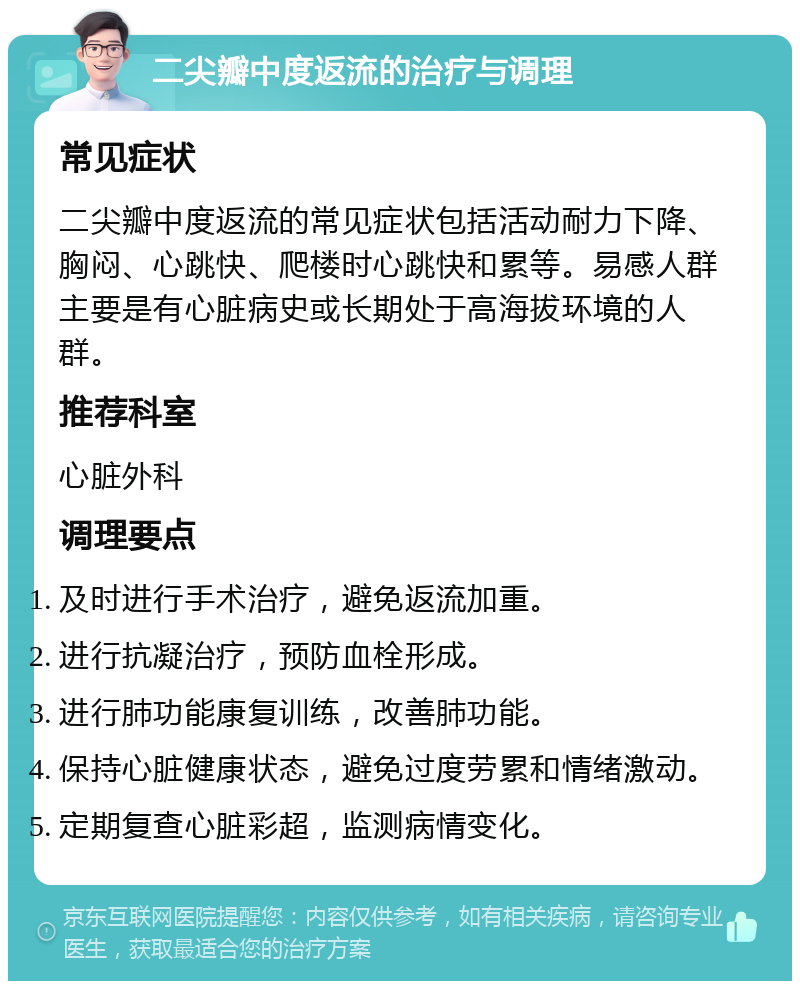 二尖瓣中度返流的治疗与调理

常见症状

二尖瓣中度返流的常见症状包括活动耐力下降、胸闷、心跳快、爬楼时心跳快和累等。易感人群主要是有心脏病史或长期处于高海拔环境的人群。

推荐科室

心脏外科

调理要点

1. 及时进行手术治疗，避免返流加重。
2. 进行抗凝治疗，预防血栓形成。
3. 进行肺功能康复训练，改善肺功能。
4. 保持心脏健康状态，避免过度劳累和情绪激动。
5. 定期复查心脏彩超，监测病情变化。

京东互联网医院提醒您：内容仅供参考，如有相关疾病，请咨询专业医生，获取最适合您的治疗方案